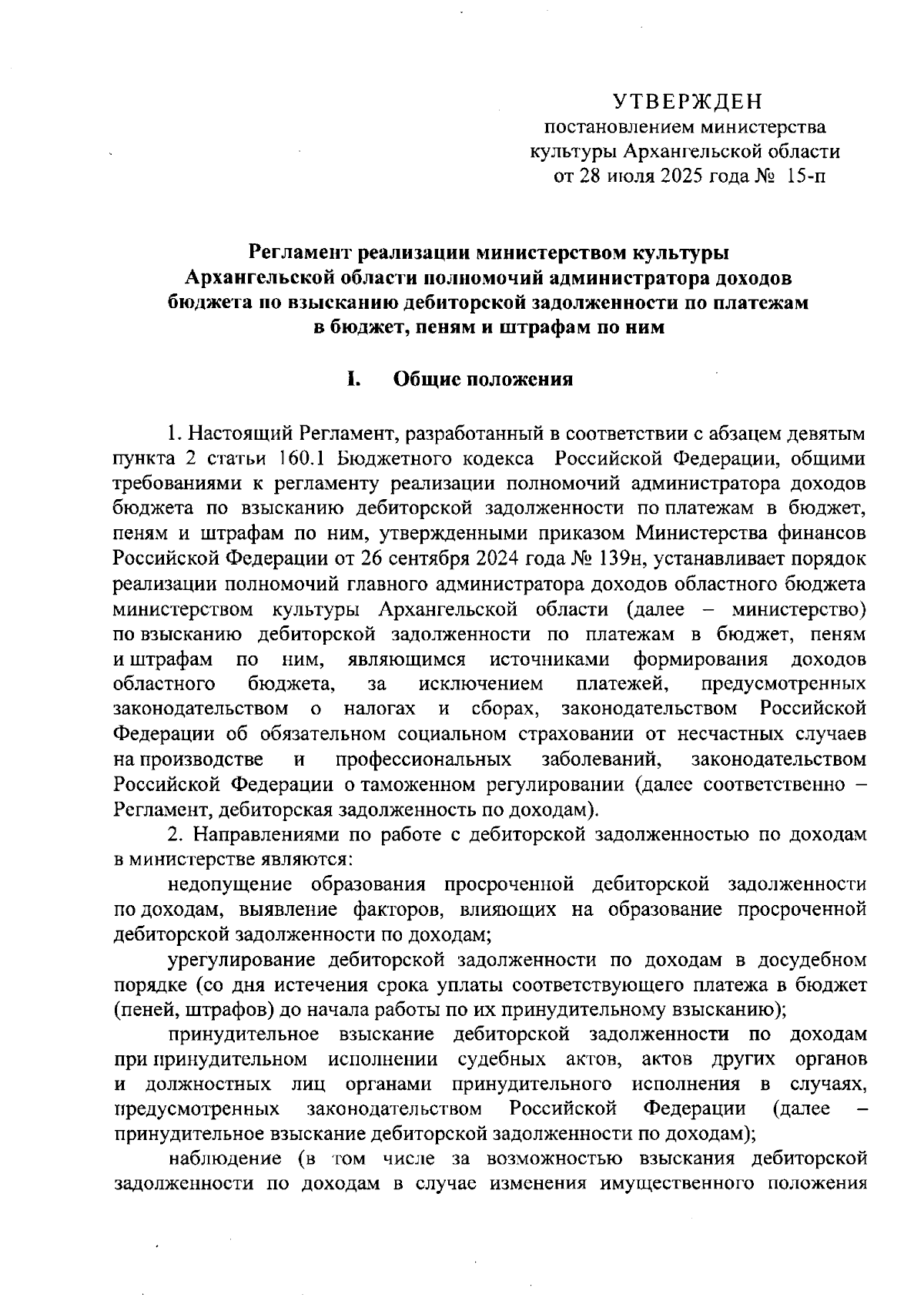 УТВЕРЖДЕН
постановлением министерства
культуры Архангельской области
от 28 июля 2025 года № 15-п

Регламент реализации министерством культуры Архангельской области полномочий администратора доходов бюджета по взысканию дебиторской задолженности по платежам в бюджет, пеням и штрафам по ним

I. Общие положения

1. Настоящий Регламент, разработанный в соответствии с абзацем девятым пункта 2 статьи 160.1 Бюджетного кодекса Российской Федерации, общими требованиями к регламенту реализации полномочий администратора доходов бюджета по взысканию дебиторской задолженности по платежам в бюджет, пеням и штрафам по ним, утвержденными приказом Министерства финансов Российской Федерации от 26 сентября 2024 года № 139н, устанавливает порядок реализации полномочий главного администратора доходов областного бюджета министерством культуры Архангельской области (далее – министерство) по взысканию дебиторской задолженности по платежам в бюджет, пеням и штрафам по ним, являющимся источниками формирования доходов областного бюджета, за исключением платежей, предусмотренных законодательством о налогах и сборах, законодательством Российской Федерации об обязательном социальном страховании от несчастных случаев на производстве и профессиональных заболеваний, законодательством Российской Федерации о таможенном регулировании (далее соответственно – Регламент, дебиторская задолженность по доходам).

2. Направлениями по работе с дебиторской задолженностью по доходам в министерстве являются:

недопущение образования просроченной дебиторской задолженности по доходам, выявление факторов, влияющих на образование просроченной дебиторской задолженности по доходам;

урегулирование дебиторской задолженности по доходам в досудебном порядке (со дня истечения срока уплаты соответствующего платежа в бюджет (пеней, штрафов) до начала работы по их принудительному взысканию);

принудительное взыскание дебиторской задолженности по доходам при принудительном исполнении судебных актов, актов других органов и должностных лиц органами принудительного исполнения в случаях, предусмотренных законодательством Российской Федерации (далее – принудительное взыскание дебиторской задолженности по доходам);

наблюдение (в том числе за возможностью взыскания дебиторской задолженности по доходам в случае изменения имущественного положения